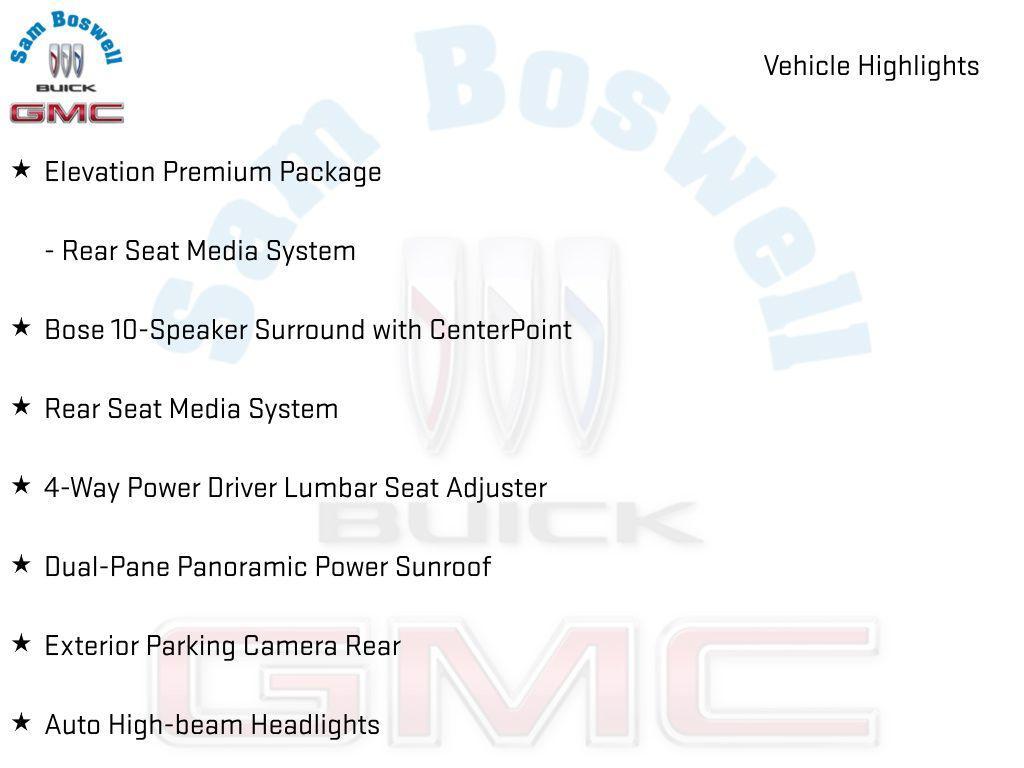 Sam Boswell
BUICK
GMC

Vehicle Highlights

★ Elevation Premium Package

- Rear Seat Media System

★ Bose 10-Speaker Surround with CenterPoint

★ Rear Seat Media System

★ 4-Way Power Driver Lumbar Seat Adjuster

★ Dual-Pane Panoramic Power Sunroof

★ Exterior Parking Camera Rear

★ Auto High-beam Headlights

Sam Boswell
BUICK
GMC